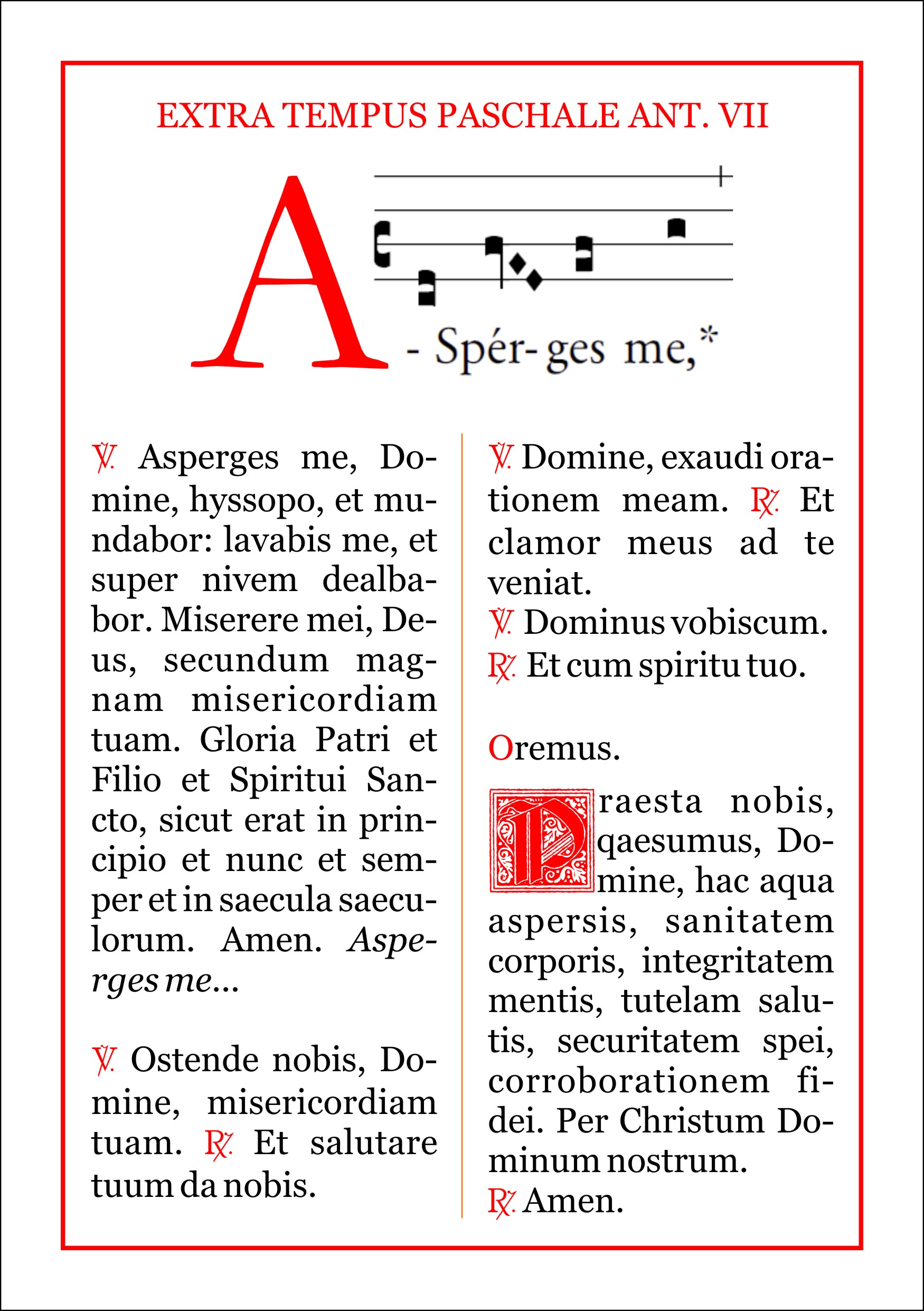 EXTRA TEMPUS PASCHALE ANT. VII

A - Spér- ges me,*

℣. Asperges me, Domine, hyssopo, et mundabor: lavabis me, et super nivem dealbabor. Miserere mei, Deus, secundum magnam misericordiam tuam. Gloria Patri et Filio et Spiritui Sancto, sicut erat in principio et nunc et semper et in saecula saeculorum. Amen. Asperges me...

℣. Ostende nobis, Domine, misericordiam tuam. ℟. Et salutare tuum da nobis.

℣. Domine, exaudi orationem meam. ℟. Et clamor meus ad te veniat.

℣. Dominus vobiscum.

℟. Et cum spiritu tuo.

Oremus.

Praesta nobis, qaesumus, Domine, hac aqua aspersis, sanitatem corporis, integritatem mentis, tutelam salutis, securitatem spei, corroborationem fidei. Per Christum Dominum nostrum.

℟. Amen.